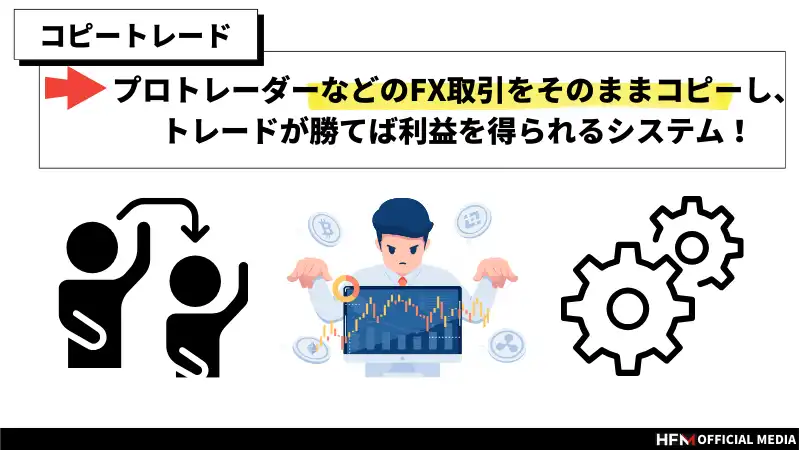 コピートレード

プロトレーダーなどのFX取引をそのままコピーし、トレードが勝てば利益を得られるシステム！

HFM OFFICIAL MEDIA